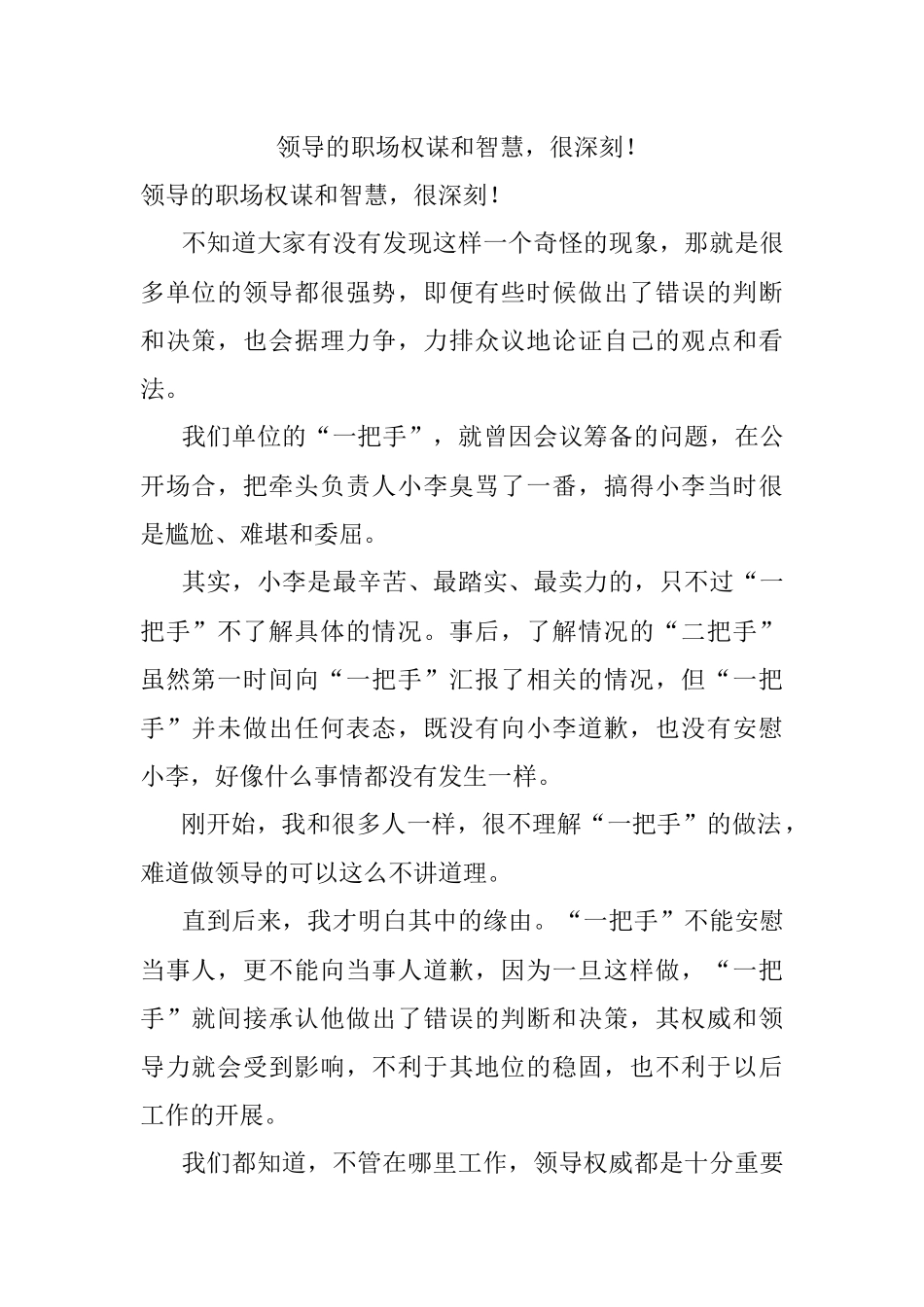 领导的职场权谋和智慧，很深刻！

领导的职场权谋和智慧，很深刻！

不知道大家有没有发现这样一个奇怪的现象，那就是很多单位的领导都很强势，即便有些时候做出了错误的判断和决策，也会据理力争，力排众议地论证自己的观点和看法。

我们单位的“一把手”，就曾因会议筹备的问题，在公开场合，把牵头负责人小李臭骂了一番，搞得小李当时很是尴尬、难堪和委屈。

其实，小李是最辛苦、最踏实、最卖力的，只不过“一把手”不了解具体的情况。事后，了解情况的“二把手”虽然第一时间向“一把手”汇报了相关的情况，但“一把手”并未做出任何表态，既没有向小李道歉，也没有安慰小李，好像什么事情都没有发生一样。

刚开始，我和很多人一样，很不理解“一把手”的做法，难道做领导的可以这么不讲道理。

直到后来，我才明白其中的缘由。“一把手”不能安慰当事人，更不能向当事人道歉，因为一旦这样做，“一把手”就间接承认他做出了错误的判断和决策，其权威和领导力就会受到影响，不利于其地位的稳固，也不利于以后工作的开展。

我们都知道，不管在哪里工作，领导权威都是十分重要